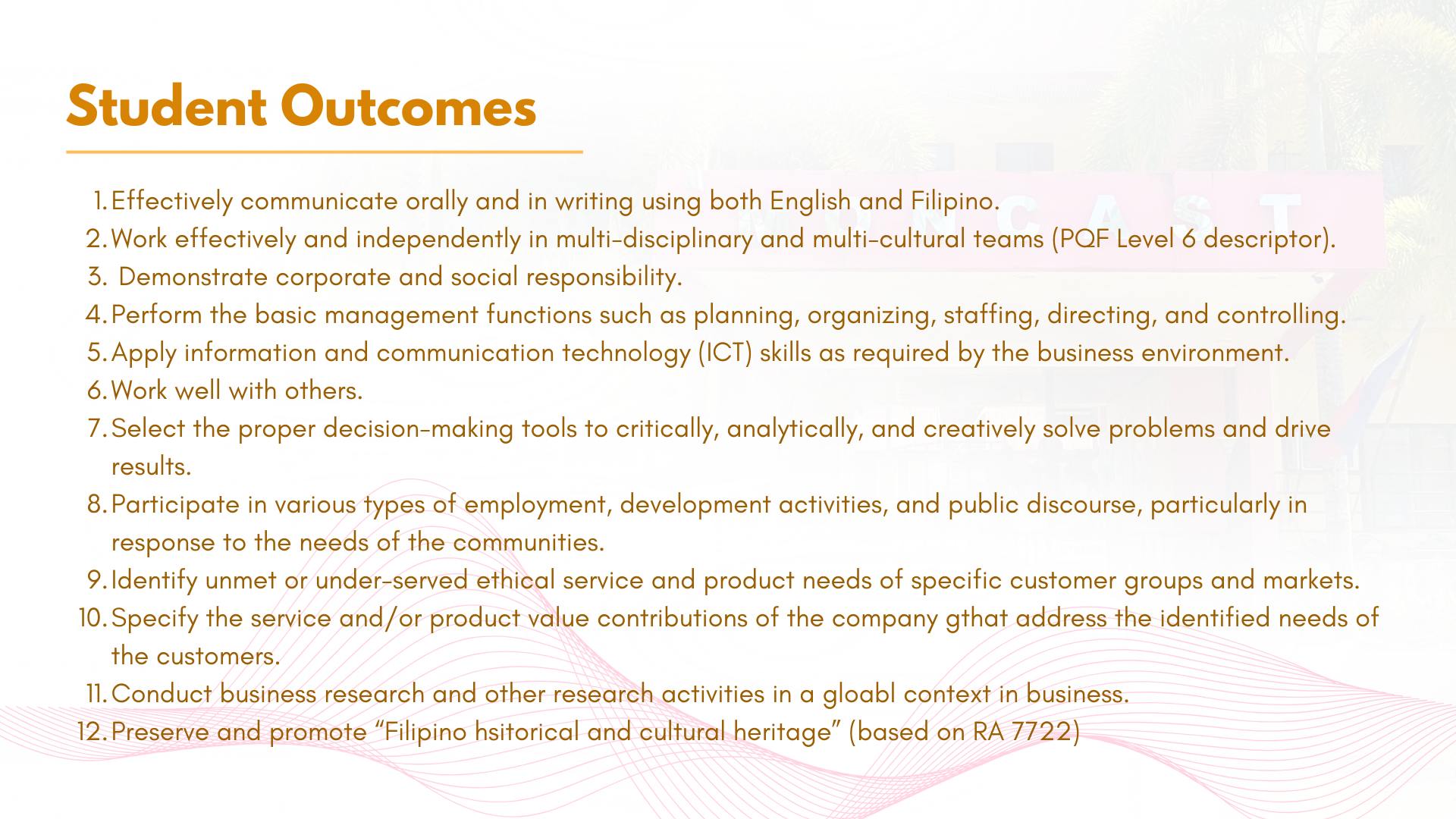 Student Outcomes

1. Effectively communicate orally and in writing using both English and Filipino.
2. Work effectively and independently in multi-disciplinary and multi-cultural teams (PQF Level 6 descriptor).
3. Demonstrate corporate and social responsibility.
4. Perform the basic management functions such as planning, organizing, staffing, directing, and controlling.
5. Apply information and communication technology (ICT) skills as required by the business environment.
6. Work well with others.
7. Select the proper decision-making tools to critically, analytically, and creatively solve problems and drive results.
8. Participate in various types of employment, development activities, and public discourse, particularly in response to the needs of the communities.
9. Identify unmet or under-served ethical service and product needs of specific customer groups and markets.
10. Specify the service and/or product value contributions of the company gthat address the identified needs of the customers.
11. Conduct business research and other research activities in a gloabl context in business.
12. Preserve and promote “Filipino hsitorical and cultural heritage” (based on RA 7722)